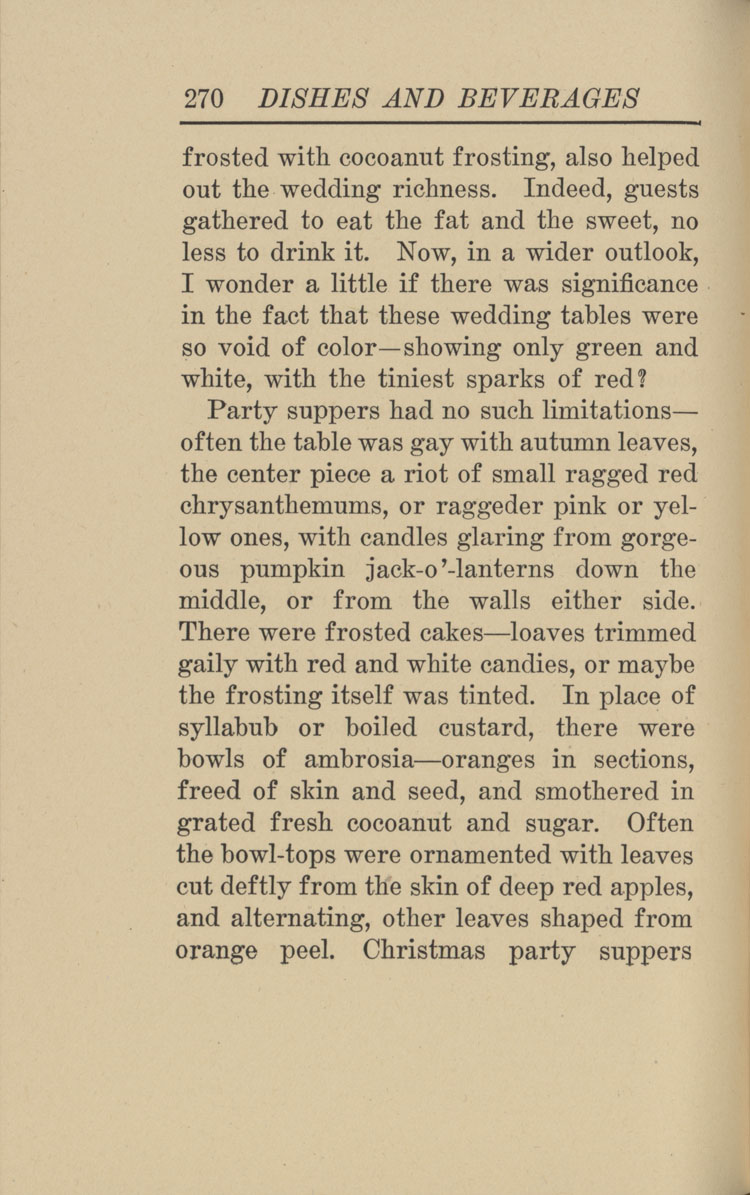 270 DISHES AND BEVERAGES

frosted with cocoanut frosting, also helped out the wedding richness. Indeed, guests gathered to eat the fat and the sweet, no less to drink it. Now, in a wider outlook, I wonder a little if there was significance in the fact that these wedding tables were so void of color—showing only green and white, with the tiniest sparks of red?

Party suppers had no such limitations—often the table was gay with autumn leaves, the center piece a riot of small ragged red chrysanthemums, or raggeder pink or yellow ones, with candles glaring from gorgeous pumpkin jack-o'-lanterns down the middle, or from the walls either side. There were frosted cakes—loaves trimmed gaily with red and white candies, or maybe the frosting itself was tinted. In place of syllabub or boiled custard, there were bowls of ambrosia—oranges in sections, freed of skin and seed, and smothered in grated fresh cocoanut and sugar. Often the bowl-tops were ornamented with leaves cut deftly from the skin of deep red apples, and alternating, other leaves shaped from orange peel. Christmas party suppers